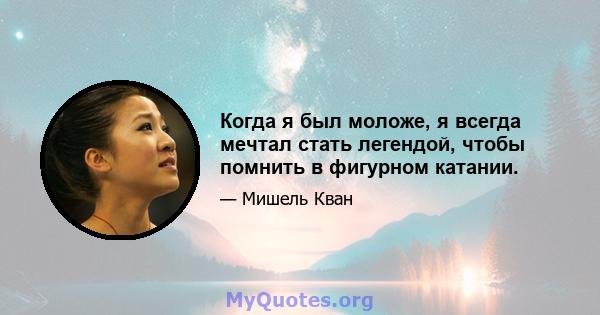 Когда я был моложе, я всегда мечтал стать легендой, чтобы помнить в фигурном катании.

— Мишель Кван

MyQuotes.org